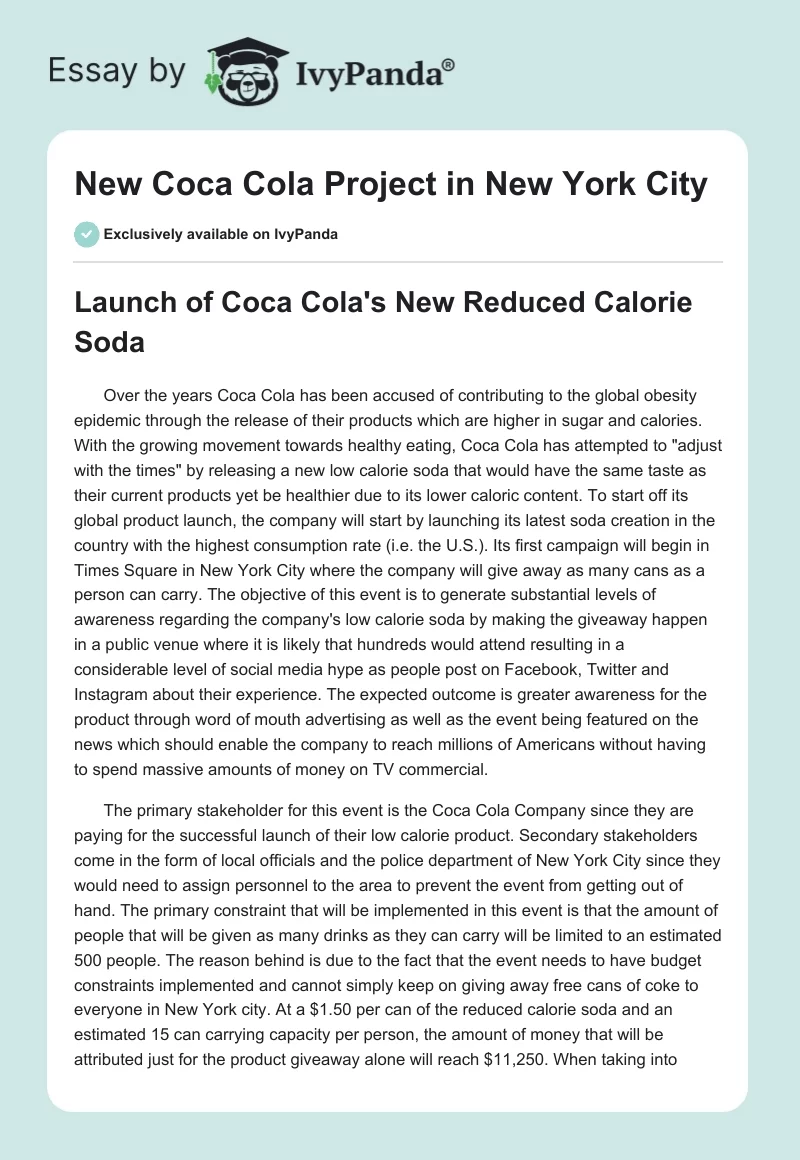 Essay by IvyPanda®

New Coca Cola Project in New York City

Exclusively available on IvyPanda

Launch of Coca Cola's New Reduced Calorie Soda

Over the years Coca Cola has been accused of contributing to the global obesity epidemic through the release of their products which are higher in sugar and calories. With the growing movement towards healthy eating, Coca Cola has attempted to "adjust with the times" by releasing a new low calorie soda that would have the same taste as their current products yet be healthier due to its lower caloric content. To start off its global product launch, the company will start by launching its latest soda creation in the country with the highest consumption rate (i.e. the U.S.). Its first campaign will begin in Times Square in New York City where the company will give away as many cans as a person can carry. The objective of this event is to generate substantial levels of awareness regarding the company's low calorie soda by making the giveaway happen in a public venue where it is likely that hundreds would attend resulting in a considerable level of social media hype as people post on Facebook, Twitter and Instagram about their experience. The expected outcome is greater awareness for the product through word of mouth advertising as well as the event being featured on the news which should enable the company to reach millions of Americans without having to spend massive amounts of money on TV commercial.

The primary stakeholder for this event is the Coca Cola Company since they are paying for the successful launch of their low calorie product. Secondary stakeholders come in the form of local officials and the police department of New York City since they would need to assign personnel to the area to prevent the event from getting out of hand. The primary constraint that will be implemented in this event is that the amount of people that will be given as many drinks as they can carry will be limited to an estimated 500 people. The reason behind is due to the fact that the event needs to have budget constraints implemented and cannot simply keep on giving away free cans of coke to everyone in New York city. At a $1.50 per can of the reduced calorie soda and an estimated 15 can carrying capacity per person, the amount of money that will be attributed just for the product giveaway alone will reach $11,250. When taking into